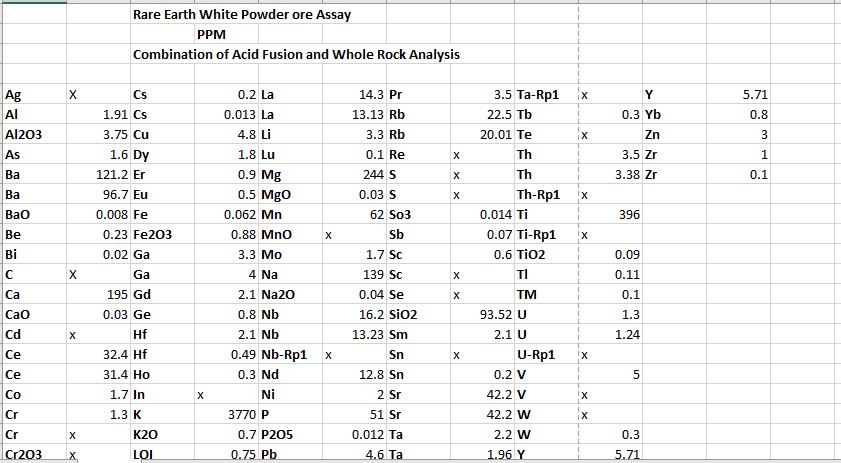 Rare Earth White Powder ore Assay
PPM
Combination of Acid Fusion and Whole Rock Analysis

| | | | | | | | | | | | |
|---|---|---|---|---|---|---|---|---|---|---|---|
| Ag | X | Cs | 0.2 | La | 14.3 | Pr | 3.5 | Ta-Rp1 | x | Y | 5.71 |
| Al | 1.91 | Cs | 0.013 | La | 13.13 | Rb | 22.5 | Tb | 0.3 | Yb | 0.8 |
| Al2O3 | 3.75 | Cu | 4.8 | Li | 3.3 | Rb | 20.01 | Te | x | Zn | 3 |
| As | 1.6 | Dy | 1.8 | Lu | 0.1 | Re | x | Th | 3.5 | Zr | 1 |
| Ba | 121.2 | Er | 0.9 | Mg | 244 | S | x | Th | 3.38 | Zr | 0.1 |
| Ba | 96.7 | Eu | 0.5 | MgO | 0.03 | S | x | Th-Rp1 | x | | |
| BaO | 0.008 | Fe | 0.062 | Mn | 62 | So3 | 0.014 | Ti | 396 | | |
| Be | 0.23 | Fe2O3 | 0.88 | MnO | x | Sb | 0.07 | Ti-Rp1 | x | | |
| Bi | 0.02 | Ga | 3.3 | Mo | 1.7 | Sc | 0.6 | TiO2 | 0.09 | | |
| C | X | Ga | 4 | Na | 139 | Sc | x | Tl | 0.11 | | |
| Ca | 195 | Gd | 2.1 | Na2O | 0.04 | Se | x | TM | 0.1 | | |
| CaO | 0.03 | Ge | 0.8 | Nb | 16.2 | SiO2 | 93.52 | U | 1.3 | | |
| Cd | x | Hf | 2.1 | Nb | 13.23 | Sm | 2.1 | U | 1.24 | | |
| Ce | 32.4 | Hf | 0.49 | Nb-Rp1 | x | Sn | x | U-Rp1 | x | | |
| Ce | 31.4 | Ho | 0.3 | Nd | 12.8 | Sn | 0.2 | V | 5 | | |
| Co | 1.7 | In | x | Ni | 2 | Sr | 42.2 | V | x | | |
| Cr | 1.3 | K | 3770 | P | 51 | Sr | 42.2 | W | x | | |
| Cr | x | K2O | 0.7 | P2O5 | 0.012 | Ta | 2.2 | W | 0.3 | | |
| Cr2O3 | x | LOI | 0.75 | Pb | 4.6 | Ta | 1.96 | Y | 5.71 | | |